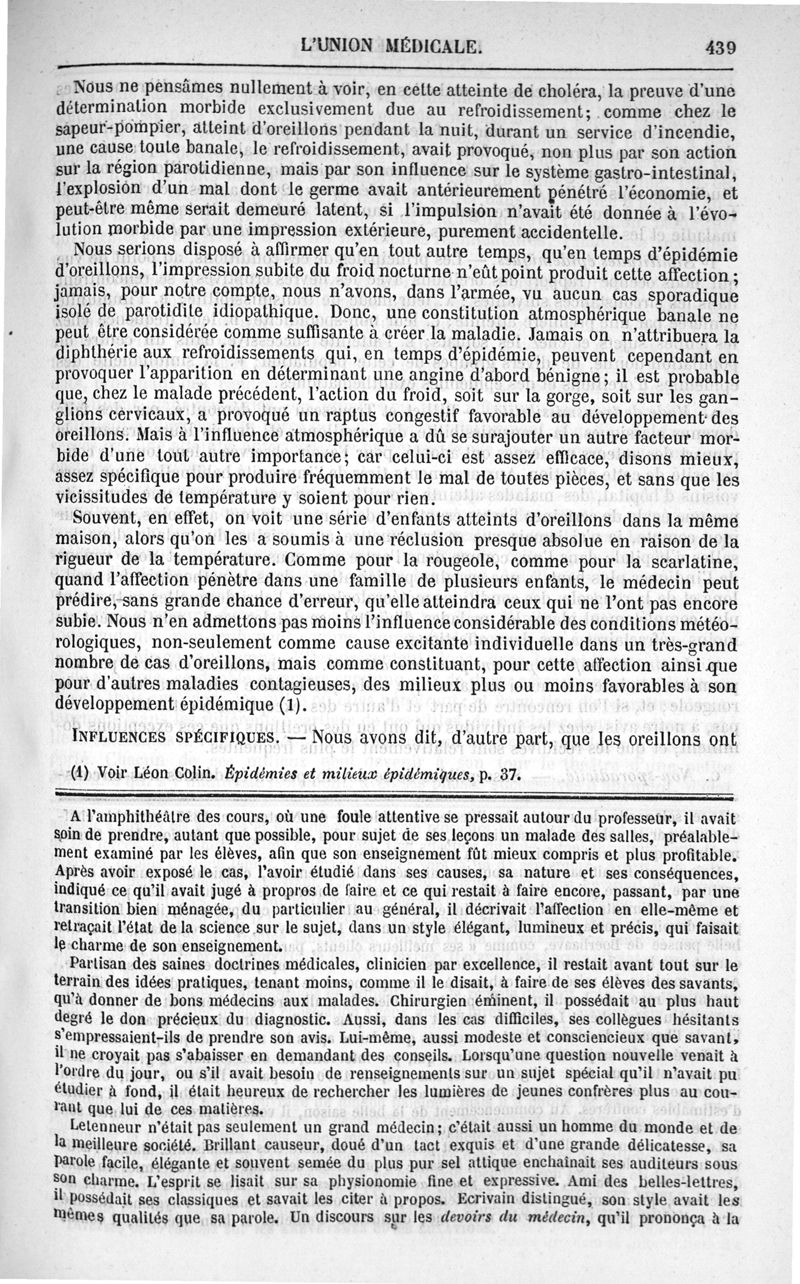 L'UNION MÉDICALE. 439

Nous ne pensâmes nullement à voir, en cette atteinte de choléra, la preuve d'une détermination morbide exclusivement due au refroidissement; comme chez le sapeur-pompier, atteint d'oreillons pendant la nuit, durant un service d'incendie, une cause toute banale, le refroidissement, avait provoqué, non plus par son action sur la région parotidienne, mais par son influence sur le système gastro-intestinal, l'explosion d'un mal dont le germe avait antérieurement pénétré l'économie, et peut-être même serait demeuré latent, si l'impulsion n'avait été donnée à l'évolution morbide par une impression extérieure, purement accidentelle.

Nous serions disposé à affirmer qu'en tout autre temps, qu'en temps d'épidémie d'oreillons, l'impression subite du froid nocturne n'eût point produit cette affection; jamais, pour notre compte, nous n'avons, dans l'armée, vu aucun cas sporadique isolé de parotidite idiopathique. Donc, une constitution atmosphérique banale ne peut être considérée comme suffisante à créer la maladie. Jamais on n'attribuera la diphthérie aux refroidissements qui, en temps d'épidémie, peuvent cependant en provoquer l'apparition en déterminant une angine d'abord bénigne; il est probable que, chez le malade précédent, l'action du froid, soit sur la gorge, soit sur les ganglions cervicaux, a provoqué un raptus congestif favorable au développement des oreillons. Mais à l'influence atmosphérique a dû se surajouter un autre facteur morbide d'une tout autre importance; car celui-ci est assez efficace, disons mieux, assez spécifique pour produire fréquemment le mal de toutes pièces, et sans que les vicissitudes de température y soient pour rien.

Souvent, en effet, on voit une série d'enfants atteints d'oreillons dans la même maison, alors qu'on les a soumis à une réclusion presque absolue en raison de la rigueur de la température. Comme pour la rougeole, comme pour la scarlatine, quand l'affection pénètre dans une famille de plusieurs enfants, le médecin peut prédire, sans grande chance d'erreur, qu'elle atteindra ceux qui ne l'ont pas encore subie. Nous n'en admettons pas moins l'influence considérable des conditions météorologiques, non-seulement comme cause excitante individuelle dans un très-grand nombre de cas d'oreillons, mais comme constituant, pour cette affection ainsi que pour d'autres maladies contagieuses, des milieux plus ou moins favorables à son développement épidémique (1).

INFLUENCES SPÉCIFIQUES. — Nous avons dit, d'autre part, que les oreillons ont

(1) Voir Léon Colin. Épidémies et milieux épidémiques, p. 37.

A l'amphithéâtre des cours, où une foule attentive se pressait autour du professeur, il avait soin de prendre, autant que possible, pour sujet de ses leçons un malade des salles, préalablement examiné par les élèves, afin que son enseignement fût mieux compris et plus profitable. Après avoir exposé le cas, l'avoir étudié dans ses causes, sa nature et ses conséquences, indiqué ce qu'il avait jugé à propos de faire et ce qui restait à faire encore, passant, par une transition bien ménagée, du particulier au général, il décrivait l'affection en elle-même et retraçait l'état de la science sur le sujet, dans un style élégant, lumineux et précis, qui faisait le charme de son enseignement.

Partisan des saines doctrines médicales, clinicien par excellence, il restait avant tout sur le terrain des idées pratiques, tenant moins, comme il le disait, à faire de ses élèves des savants, qu'à donner de bons médecins aux malades. Chirurgien éminent, il possédait au plus haut degré le don précieux du diagnostic. Aussi, dans les cas difficiles, ses collègues hésitants s'empressaient-ils de prendre son avis. Lui-même, aussi modeste et consciencieux que savant, il ne croyait pas s'abaisser en demandant des conseils. Lorsqu'une question nouvelle venait à l'ordre du jour, ou s'il avait besoin de renseignements sur un sujet spécial qu'il n'avait pu étudier à fond, il était heureux de rechercher les lumières de jeunes confrères plus au courant que lui de ces matières.

Letenneur n'était pas seulement un grand médecin; c'était aussi un homme du monde et de la meilleure société. Brillant causeur, doué d'un tact exquis et d'une grande délicatesse, sa parole facile, élégante et souvent semée du plus pur sel attique enchaînait ses auditeurs sous son charme. L'esprit se lisait sur sa physionomie fine et expressive. Ami des belles-lettres, il possédait ses classiques et savait les citer à propos. Ecrivain distingué, son style avait les mêmes qualités que sa parole. Un discours sur les devoirs du médecin, qu'il prononça à la